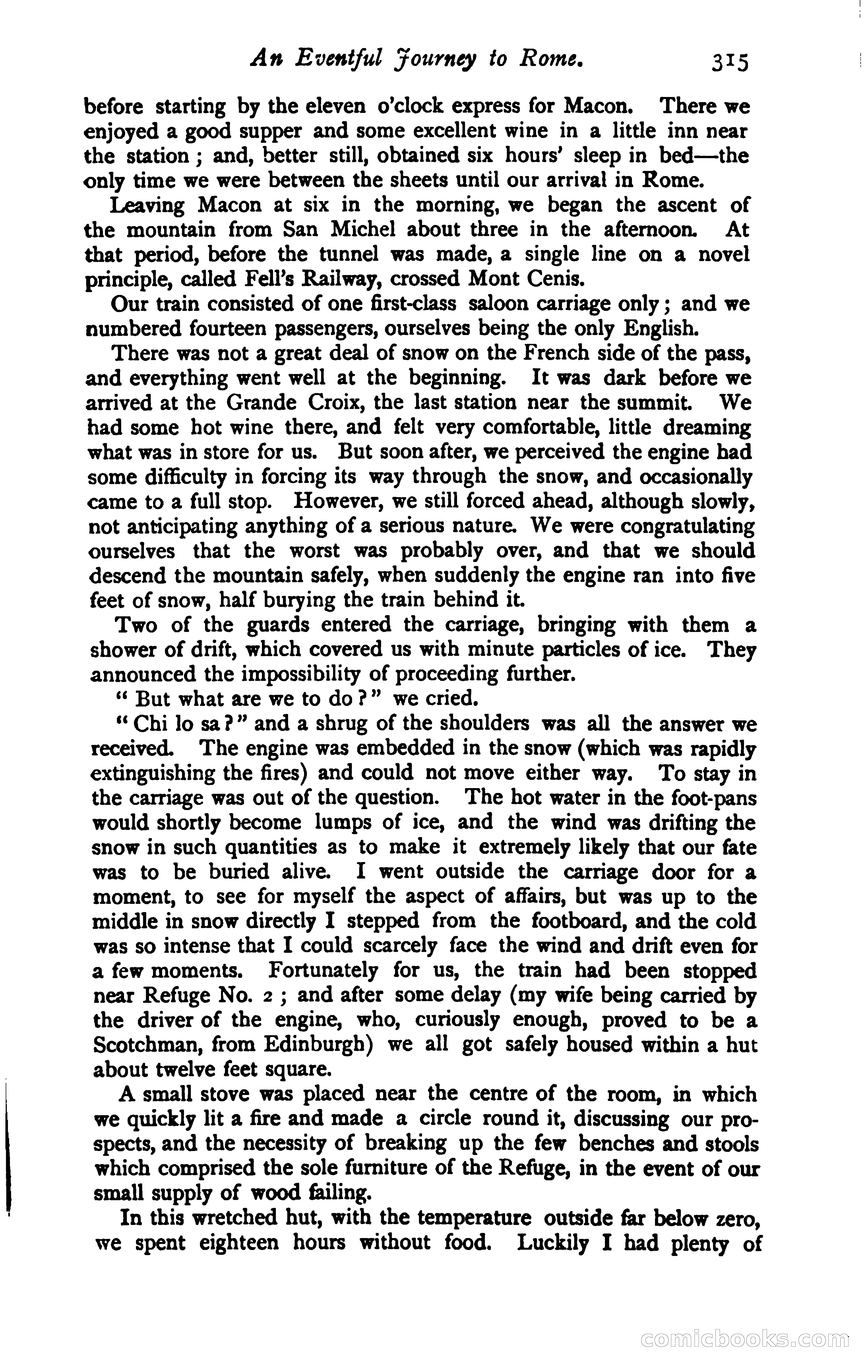 An Eventful Journey to Rome. 315

before starting by the eleven o'clock express for Macon. There we enjoyed a good supper and some excellent wine in a little inn near the station; and, better still, obtained six hours' sleep in bed—the only time we were between the sheets until our arrival in Rome.

Leaving Macon at six in the morning, we began the ascent of the mountain from San Michel about three in the afternoon. At that period, before the tunnel was made, a single line on a novel principle, called Fell's Railway, crossed Mont Cenis.

Our train consisted of one first-class saloon carriage only; and we numbered fourteen passengers, ourselves being the only English.

There was not a great deal of snow on the French side of the pass, and everything went well at the beginning. It was dark before we arrived at the Grande Croix, the last station near the summit. We had some hot wine there, and felt very comfortable, little dreaming what was in store for us. But soon after, we perceived the engine had some difficulty in forcing its way through the snow, and occasionally came to a full stop. However, we still forced ahead, although slowly, not anticipating anything of a serious nature. We were congratulating ourselves that the worst was probably over, and that we should descend the mountain safely, when suddenly the engine ran into five feet of snow, half burying the train behind it.

Two of the guards entered the carriage, bringing with them a shower of drift, which covered us with minute particles of ice. They announced the impossibility of proceeding further.

"But what are we to do?" we cried.

"Chi lo sa?" and a shrug of the shoulders was all the answer we received. The engine was embedded in the snow (which was rapidly extinguishing the fires) and could not move either way. To stay in the carriage was out of the question. The hot water in the foot-pans would shortly become lumps of ice, and the wind was drifting the snow in such quantities as to make it extremely likely that our fate was to be buried alive. I went outside the carriage door for a moment, to see for myself the aspect of affairs, but was up to the middle in snow directly I stepped from the footboard, and the cold was so intense that I could scarcely face the wind and drift even for a few moments. Fortunately for us, the train had been stopped near Refuge No. 2; and after some delay (my wife being carried by the driver of the engine, who, curiously enough, proved to be a Scotchman, from Edinburgh) we all got safely housed within a hut about twelve feet square.

A small stove was placed near the centre of the room, in which we quickly lit a fire and made a circle round it, discussing our prospects, and the necessity of breaking up the few benches and stools which comprised the sole furniture of the Refuge, in the event of our small supply of wood failing.

In this wretched hut, with the temperature outside far below zero, we spent eighteen hours without food. Luckily I had plenty of

comicbooks.com